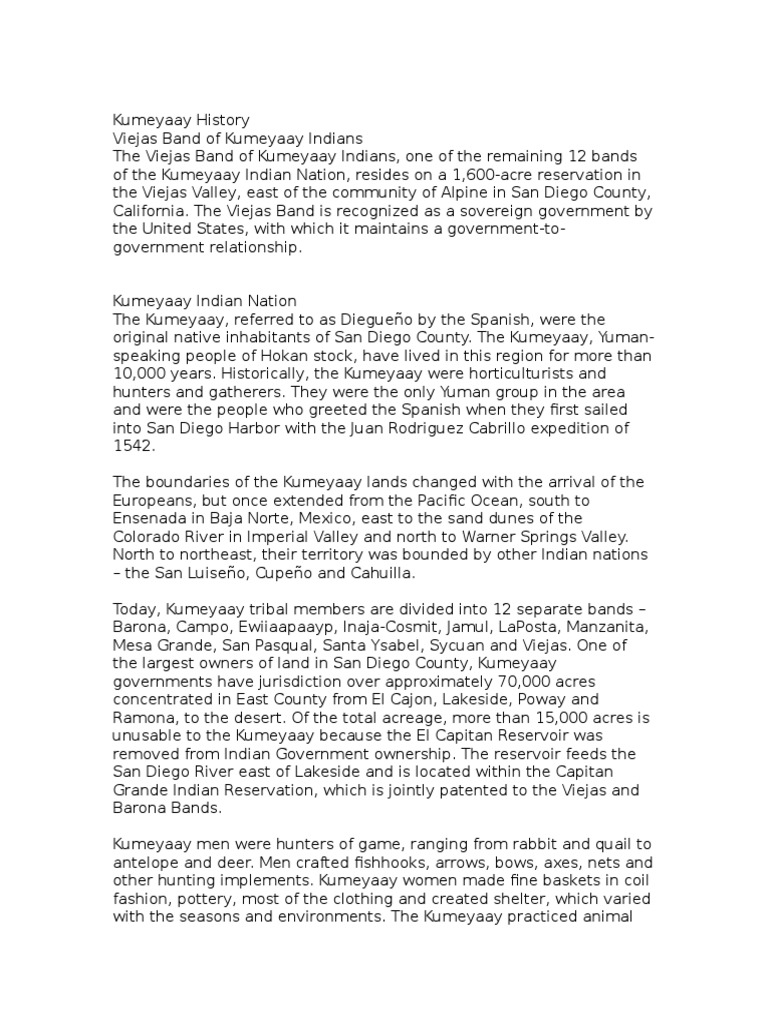 Kumeyaay History
Viejas Band of Kumeyaay Indians
The Viejas Band of Kumeyaay Indians, one of the remaining 12 bands of the Kumeyaay Indian Nation, resides on a 1,600-acre reservation in the Viejas Valley, east of the community of Alpine in San Diego County, California. The Viejas Band is recognized as a sovereign government by the United States, with which it maintains a government-to-government relationship.

Kumeyaay Indian Nation
The Kumeyaay, referred to as Diegueño by the Spanish, were the original native inhabitants of San Diego County. The Kumeyaay, Yuman-speaking people of Hokan stock, have lived in this region for more than 10,000 years. Historically, the Kumeyaay were horticulturists and hunters and gatherers. They were the only Yuman group in the area and were the people who greeted the Spanish when they first sailed into San Diego Harbor with the Juan Rodriguez Cabrillo expedition of 1542.

The boundaries of the Kumeyaay lands changed with the arrival of the Europeans, but once extended from the Pacific Ocean, south to Ensenada in Baja Norte, Mexico, east to the sand dunes of the Colorado River in Imperial Valley and north to Warner Springs Valley. North to northeast, their territory was bounded by other Indian nations – the San Luiseño, Cupeño and Cahuilla.

Today, Kumeyaay tribal members are divided into 12 separate bands – Barona, Campo, Ewiiaapaayp, Inaja-Cosmit, Jamul, LaPosta, Manzanita, Mesa Grande, San Pasqual, Santa Ysabel, Sycuan and Viejas. One of the largest owners of land in San Diego County, Kumeyaay governments have jurisdiction over approximately 70,000 acres concentrated in East County from El Cajon, Lakeside, Poway and Ramona, to the desert. Of the total acreage, more than 15,000 acres is unusable to the Kumeyaay because the El Capitan Reservoir was removed from Indian Government ownership. The reservoir feeds the San Diego River east of Lakeside and is located within the Capitan Grande Indian Reservation, which is jointly patented to the Viejas and Barona Bands.

Kumeyaay men were hunters of game, ranging from rabbit and quail to antelope and deer. Men crafted fishhooks, arrows, bows, axes, nets and other hunting implements. Kumeyaay women made fine baskets in coil fashion, pottery, most of the clothing and created shelter, which varied with the seasons and environments. The Kumeyaay practiced animal